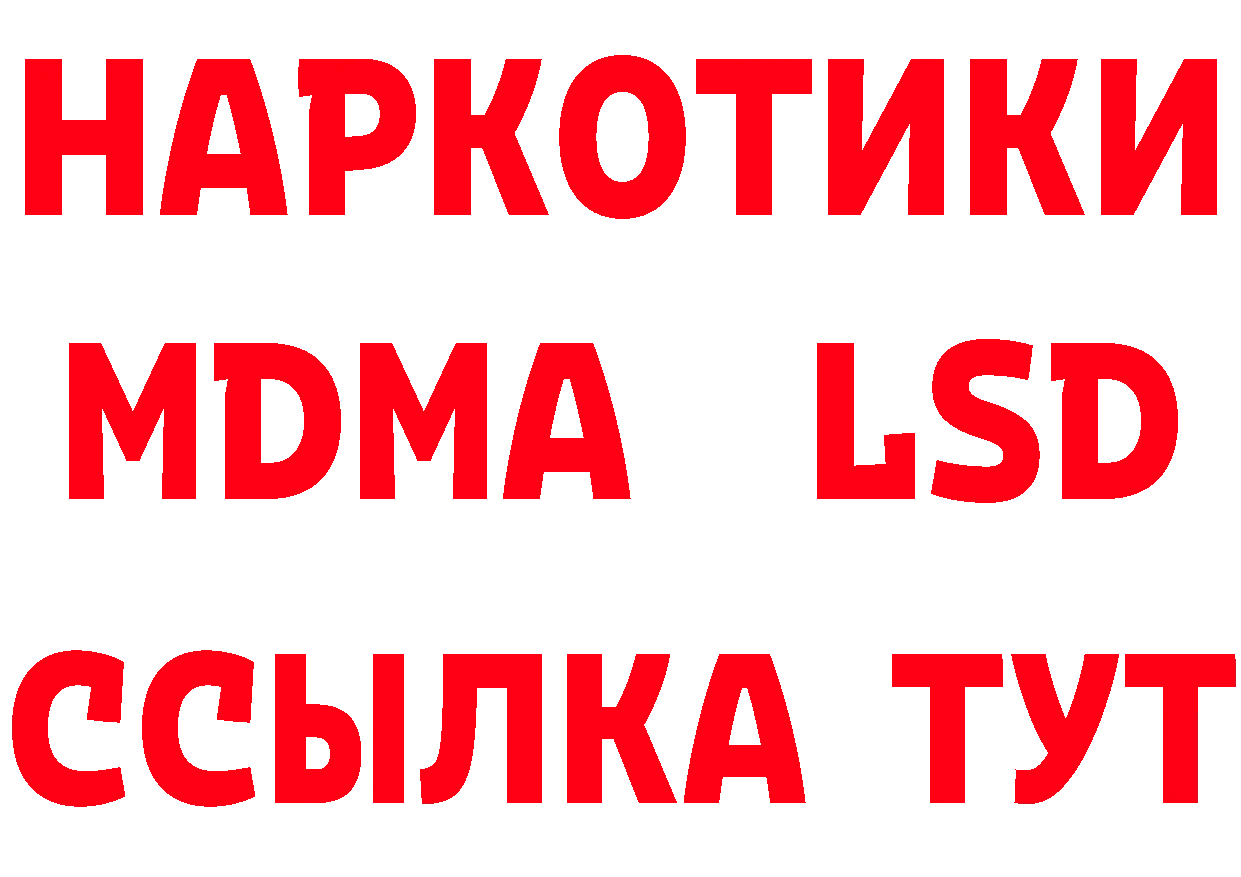 НАРКОТИКИ
MDMA LSD
ССЫЛКА ТУТ